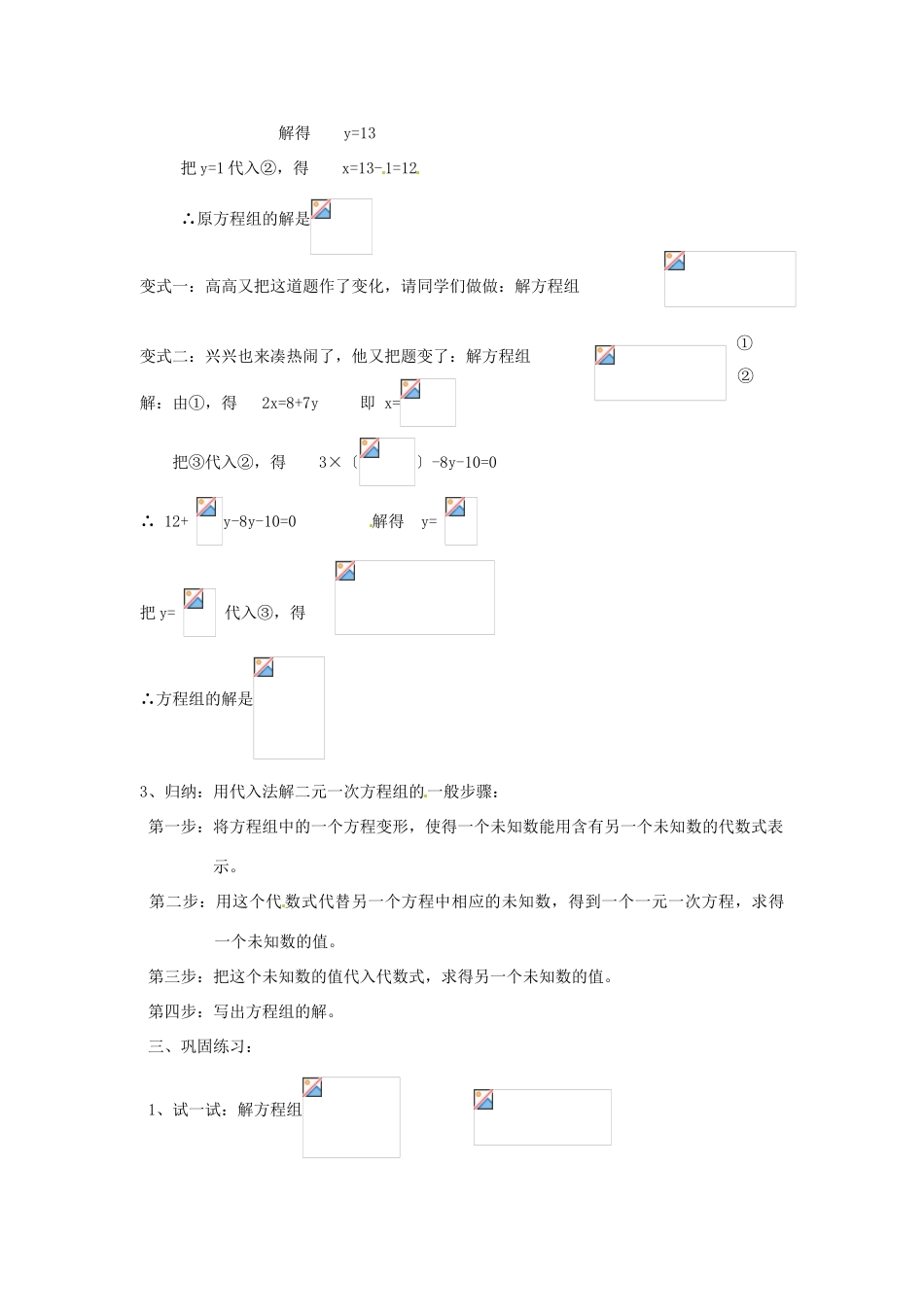 解得　y=13

把 y=1 代入②，得　x=13-1=12

∴原方程组的解是

变式一：高高又把这道题作了变化，请同学们做做：解方程组

变式二：兴兴也来凑热闹了，他又把题变了：解方程组　①　②

解：由①，得　2x=8+7y　即 x=

把③代入②，得　3×（　）-8y-10=0

∴ 12+　y-8y-10=0　解得　y=

把 y=　代入③，得

∴方程组的解是

3、归纳：用代入法解二元一次方程组的一般步骤：

第一步：将方程组中的一个方程变形，使得一个未知数能用含有另一个未知数的代数式表示。

第二步：用这个代数式代替另一个方程中相应的未知数，得到一个一元一次方程，求得一个未知数的值。

第三步：把这个未知数的值代入代数式，求得另一个未知数的值。

第四步：写出方程组的解。

三、巩固练习：

1、试一试：解方程组